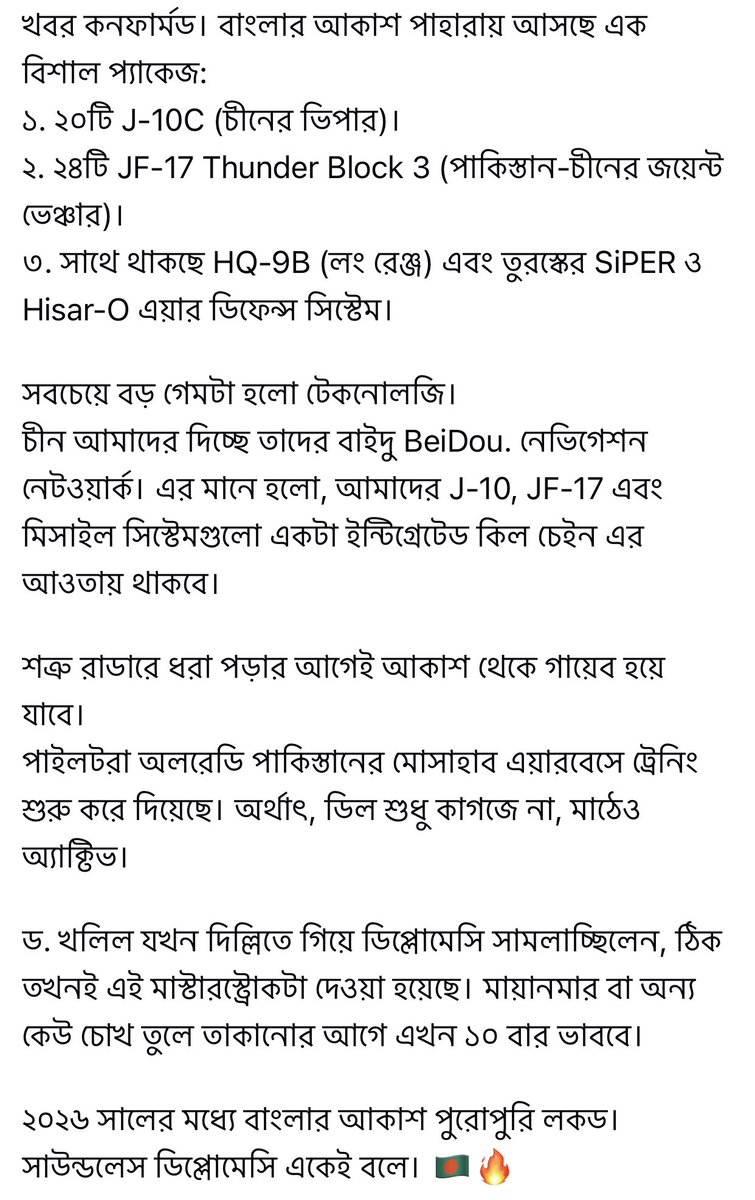 খবর কনফার্মড। বাংলার আকাশ পাহারায় আসছে এক বিশাল প্যাকেজ:
১. ২০টি J-10C (চীনের ভিপার)।
২. ২৪টি JF-17 Thunder Block 3 (পাকিস্তান-চীনের জয়েন্ট ভেঞ্চার)।
৩. সাথে থাকছে HQ-9B (লং রেঞ্জ) এবং তুরস্কের SiPER ও Hisar-O এয়ার ডিফেন্স সিস্টেম।

সবচেয়ে বড় গেমটা হলো টেকনোলজি।
চীন আমাদের দিচ্ছে তাদের বাইদু BeiDou. নেভিগেশন নেটওয়ার্ক। এর মানে হলো, আমাদের J-10, JF-17 এবং মিসাইল সিস্টেমগুলো একটা ইন্টিগ্রেটেড কিল চেইন এর আওতায় থাকবে।

শত্রু রাডারে ধরা পড়ার আগেই আকাশ থেকে গায়েব হয়ে যাবে।
পাইলটরা অলরেডি পাকিস্তানের মোসাহাব এয়ারবেসে ট্রেনিং শুরু করে দিয়েছে। অর্থাৎ, ডিল শুধু কাগজে না, মাঠেও অ্যাক্টিভ।

ড. খলিল যখন দিল্লিতে গিয়ে ডিপ্লোমেসি সামলাচ্ছিলেন, ঠিক তখনই এই মাস্টারস্ট্রোকটা দেওয়া হয়েছে। মায়ানমার বা অন্য কেউ চোখ তুলে তাকানোর আগে এখন ১০ বার ভাববে।

২০২৬ সালের মধ্যে বাংলার আকাশ পুরোপুরি লকড। সাউন্ডলেস ডিপ্লোমেসি একেই বলে। 🇧🇩🔥